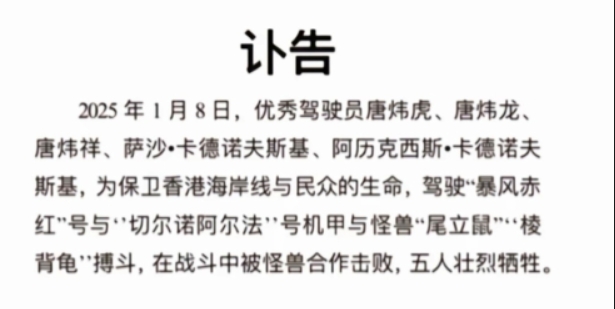 讣告

2025 年 1 月 8 日，优秀驾驶员唐炜虎、唐炜龙、唐炜祥、萨沙•卡德诺夫斯基、阿历克西斯•卡德诺夫斯基，为保卫香港海岸线与民众的生命，驾驶“暴风赤红”号与‘‘切尔诺阿尔法’’号机甲与怪兽“尾立鼠”‘‘棱背龟’’搏斗，在战斗中被怪兽合作击败，五人壮烈牺牲。